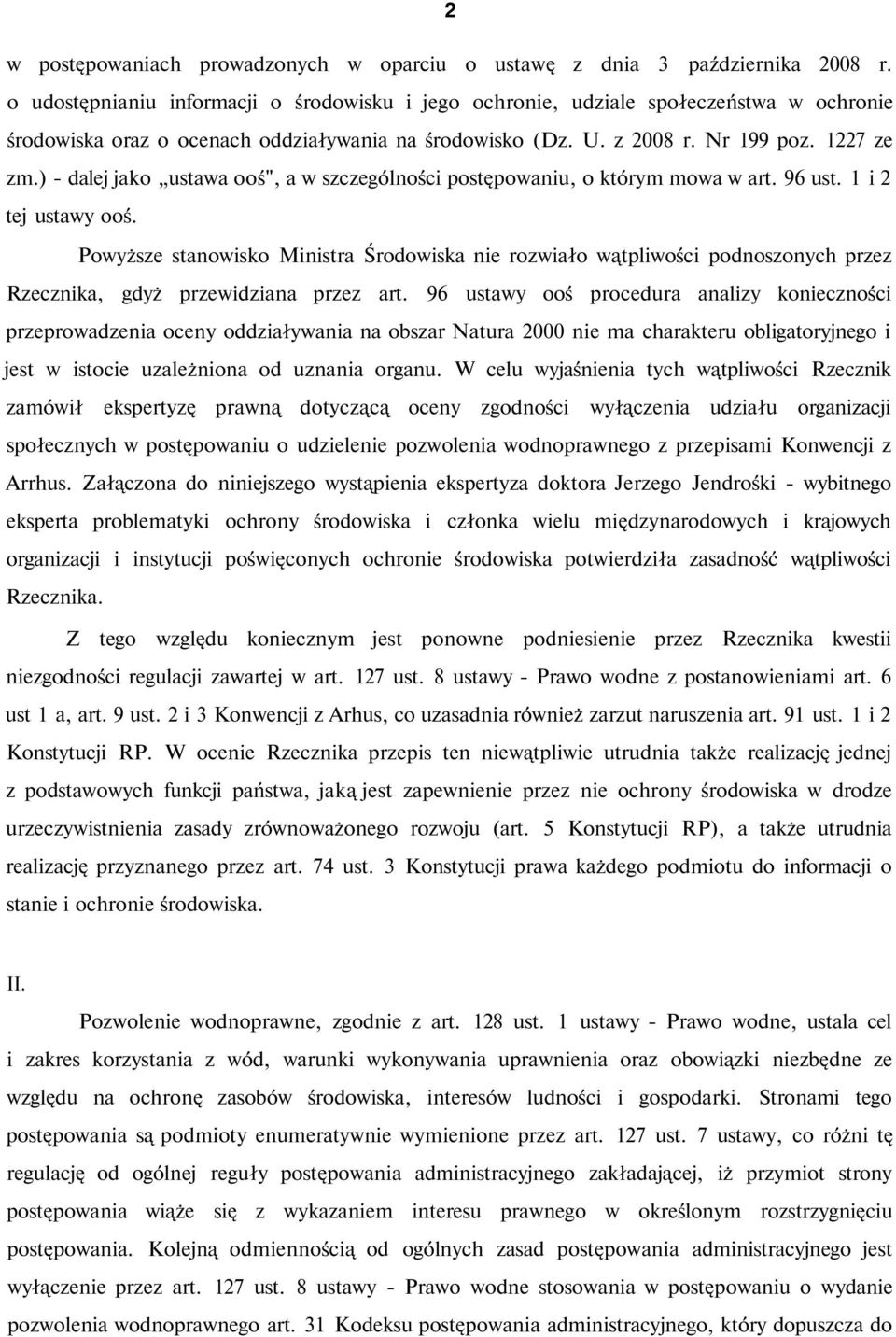 2

w postępowaniach prowadzonych w oparciu o ustawę z dnia 3 października 2008 r. o udostępnianiu informacji o środowisku i jego ochronie, udziale społeczeństwa w ochronie środowiska oraz o ocenach oddziaływania na środowisko (Dz. U. z 2008 r. Nr 199 poz. 1227 ze zm.) - dalej jako „ustawa ooś", a w szczególności postępowaniu, o którym mowa w art. 96 ust. 1 i 2 tej ustawy ooś.

Powyższe stanowisko Ministra Środowiska nie rozwiało wątpliwości podnoszonych przez Rzecznika, gdyż przewidziana przez art. 96 ustawy ooś procedura analizy konieczności przeprowadzenia oceny oddziaływania na obszar Natura 2000 nie ma charakteru obligatoryjnego i jest w istocie uzależniona od uznania organu. W celu wyjaśnienia tych wątpliwości Rzecznik zamówił ekspertyzę prawną dotyczącą oceny zgodności wyłączenia udziału organizacji społecznych w postępowaniu o udzielenie pozwolenia wodnoprawnego z przepisami Konwencji z Arrhus. Załączona do niniejszego wystąpienia ekspertyza doktora Jerzego Jendrośki - wybitnego eksperta problematyki ochrony środowiska i członka wielu międzynarodowych i krajowych organizacji i instytucji poświęconych ochronie środowiska potwierdziła zasadność wątpliwości Rzecznika.

Z tego względu koniecznym jest ponowne podniesienie przez Rzecznika kwestii niezgodności regulacji zawartej w art. 127 ust. 8 ustawy - Prawo wodne z postanowieniami art. 6 ust 1 a, art. 9 ust. 2 i 3 Konwencji z Arhus, co uzasadnia również zarzut naruszenia art. 91 ust. 1 i 2 Konstytucji RP. W ocenie Rzecznika przepis ten niewątpliwie utrudnia także realizację jednej z podstawowych funkcji państwa, jaką jest zapewnienie przez nie ochrony środowiska w drodze urzeczywistnienia zasady zrównoważonego rozwoju (art. 5 Konstytucji RP), a także utrudnia realizację przyznanego przez art. 74 ust. 3 Konstytucji prawa każdego podmiotu do informacji o stanie i ochronie środowiska.

II.

Pozwolenie wodnoprawne, zgodnie z art. 128 ust. 1 ustawy - Prawo wodne, ustala cel i zakres korzystania z wód, warunki wykonywania uprawnienia oraz obowiązki niezbędne ze względu na ochronę zasobów środowiska, interesów ludności i gospodarki. Stronami tego postępowania są podmioty enumeratywnie wymienione przez art. 127 ust. 7 ustawy, co różni tę regulację od ogólnej reguły postępowania administracyjnego zakładającej, iż przymiot strony postępowania wiąże się z wykazaniem interesu prawnego w określonym rozstrzygnięciu postępowania. Kolejną odmiennością od ogólnych zasad postępowania administracyjnego jest wyłączenie przez art. 127 ust. 8 ustawy - Prawo wodne stosowania w postępowaniu o wydanie pozwolenia wodnoprawnego art. 31 Kodeksu postępowania administracyjnego, który dopuszcza do